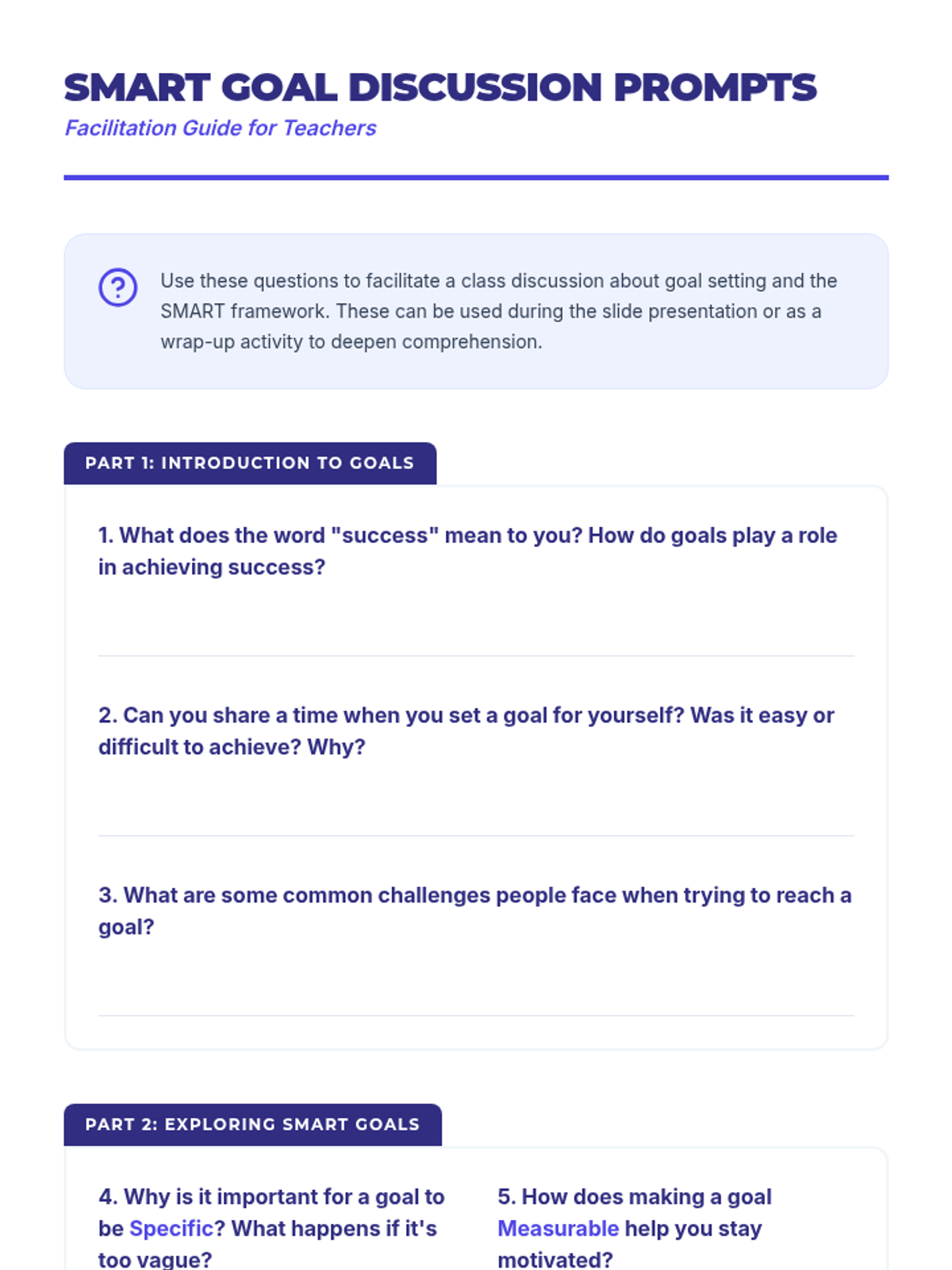 SMART GOAL DISCUSSION PROMPTS
Facilitation Guide for Teachers

?

Use these questions to facilitate a class discussion about goal setting and the SMART framework. These can be used during the slide presentation or as a wrap-up activity to deepen comprehension.

PART 1: INTRODUCTION TO GOALS

1. What does the word "success" mean to you? How do goals play a role in achieving success?

2. Can you share a time when you set a goal for yourself? Was it easy or difficult to achieve? Why?

3. What are some common challenges people face when trying to reach a goal?

PART 2: EXPLORING SMART GOALS

4. Why is it important for a goal to be Specific? What happens if it's too vague?

5. How does making a goal Measurable help you stay motivated?